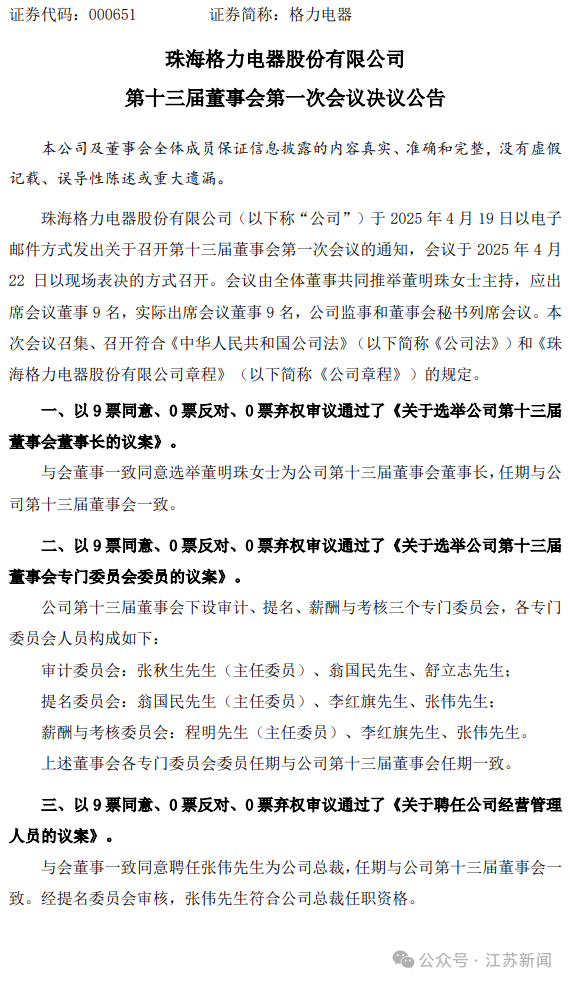 证券代码：000651　　　　证券简称：格力电器

珠海格力电器股份有限公司
第十三届董事会第一次会议决议公告

本公司及董事会全体成员保证信息披露的内容真实、准确和完整，没有虚假记载、误导性陈述或重大遗漏。

珠海格力电器股份有限公司（以下称“公司”）于 2025 年 4 月 19 日以电子邮件方式发出关于召开第十三届董事会第一次会议的通知，会议于 2025 年 4 月 22 日以现场表决的方式召开。会议由全体董事共同推举董明珠女士主持，应出席会议董事 9 名，实际出席会议董事 9 名，公司监事和董事会秘书列席会议。本次会议召集、召开符合《中华人民共和国公司法》（以下简称《公司法》）和《珠海格力电器股份有限公司章程》（以下简称《公司章程》）的规定。

一、以 9 票同意、0 票反对、0 票弃权审议通过了《关于选举公司第十三届董事会董事长的议案》。

与会董事一致同意选举董明珠女士为公司第十三届董事会董事长，任期与公司第十三届董事会一致。

二、以 9 票同意、0 票反对、0 票弃权审议通过了《关于选举公司第十三届董事会专门委员会委员的议案》。

公司第十三届董事会下设审计、提名、薪酬与考核三个专门委员会，各专门委员会人员构成如下：

审计委员会：张秋生先生（主任委员）、翁国民先生、舒立志先生；

提名委员会：翁国民先生（主任委员）、李红旗先生、张伟先生；

薪酬与考核委员会：程明先生（主任委员）、李红旗先生、张伟先生。

上述董事会各专门委员会委员任期与公司第十三届董事会任期一致。

三、以 9 票同意、0 票反对、0 票弃权审议通过了《关于聘任公司经营管理人员的议案》。

与会董事一致同意聘任张伟先生为公司总裁，任期与公司第十三届董事会一致。经提名委员会审核，张伟先生符合公司总裁任职资格。

公众号 · 江苏新闻